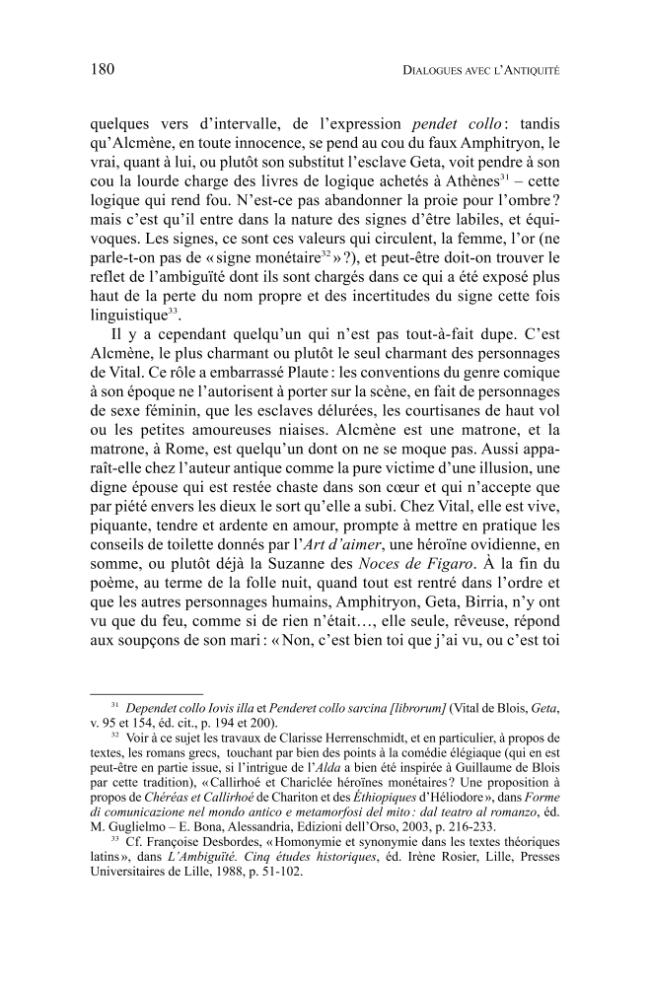 180 DIALOGUES AVEC L'ANTIQUITÉ

quelques vers d'intervalle, de l'expression pendet collo : tandis qu'Alcmène, en toute innocence, se pend au cou du faux Amphitryon, le vrai, quant à lui, ou plutôt son substitut l'esclave Geta, voit pendre à son cou la lourde charge des livres de logique achetés à Athènes$^{31}$ – cette logique qui rend fou. N'est-ce pas abandonner la proie pour l'ombre ? mais c'est qu'il entre dans la nature des signes d'être labiles, et équivoques. Les signes, ce sont ces valeurs qui circulent, la femme, l'or (ne parle-t-on pas de « signe monétaire$^{32}$ » ?), et peut-être doit-on trouver le reflet de l'ambiguïté dont ils sont chargés dans ce qui a été exposé plus haut de la perte du nom propre et des incertitudes du signe cette fois linguistique$^{33}$.

Il y a cependant quelqu'un qui n'est pas tout-à-fait dupe. C'est Alcmène, le plus charmant ou plutôt le seul charmant des personnages de Vital. Ce rôle a embarrassé Plaute : les conventions du genre comique à son époque ne l'autorisent à porter sur la scène, en fait de personnages de sexe féminin, que les esclaves délurées, les courtisanes de haut vol ou les petites amoureuses niaises. Alcmène est une matrone, et la matrone, à Rome, est quelqu'un dont on ne se moque pas. Aussi apparaît-elle chez l'auteur antique comme la pure victime d'une illusion, une digne épouse qui est restée chaste dans son cœur et qui n'accepte que par piété envers les dieux le sort qu'elle a subi. Chez Vital, elle est vive, piquante, tendre et ardente en amour, prompte à mettre en pratique les conseils de toilette donnés par l'Art d'aimer, une héroïne ovidienne, en somme, ou plutôt déjà la Suzanne des Noces de Figaro. À la fin du poème, au terme de la folle nuit, quand tout est rentré dans l'ordre et que les autres personnages humains, Amphitryon, Geta, Birria, n'y ont vu que du feu, comme si de rien n'était…, elle seule, rêveuse, répond aux soupçons de son mari : « Non, c'est bien toi que j'ai vu, ou c'est toi

$^{31}$ Dependet collo Iovis illa et Penderet collo sarcina [librorum] (Vital de Blois, Geta, v. 95 et 154, éd. cit., p. 194 et 200).

$^{32}$ Voir à ce sujet les travaux de Clarisse Herrenschmidt, et en particulier, à propos de textes, les romans grecs, touchant par bien des points à la comédie élégiaque (qui en est peut-être en partie issue, si l'intrigue de l'Alda a bien été inspirée à Guillaume de Blois par cette tradition), « Callirhoé et Chariclée héroïnes monétaires ? Une proposition à propos de Chéréas et Callirhoé de Chariton et des Éthiopiques d'Héliodore », dans Forme di comunicazione nel mondo antico e metamorfosi del mito : dal teatro al romanzo, éd. M. Guglielmo – E. Bona, Alessandria, Edizioni dell'Orso, 2003, p. 216-233.

$^{33}$ Cf. Françoise Desbordes, « Homonymie et synonymie dans les textes théoriques latins », dans L'Ambiguïté. Cinq études historiques, éd. Irène Rosier, Lille, Presses Universitaires de Lille, 1988, p. 51-102.